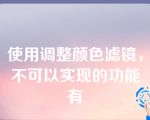 使用调整颜色滤镜，不可以实现的功能有